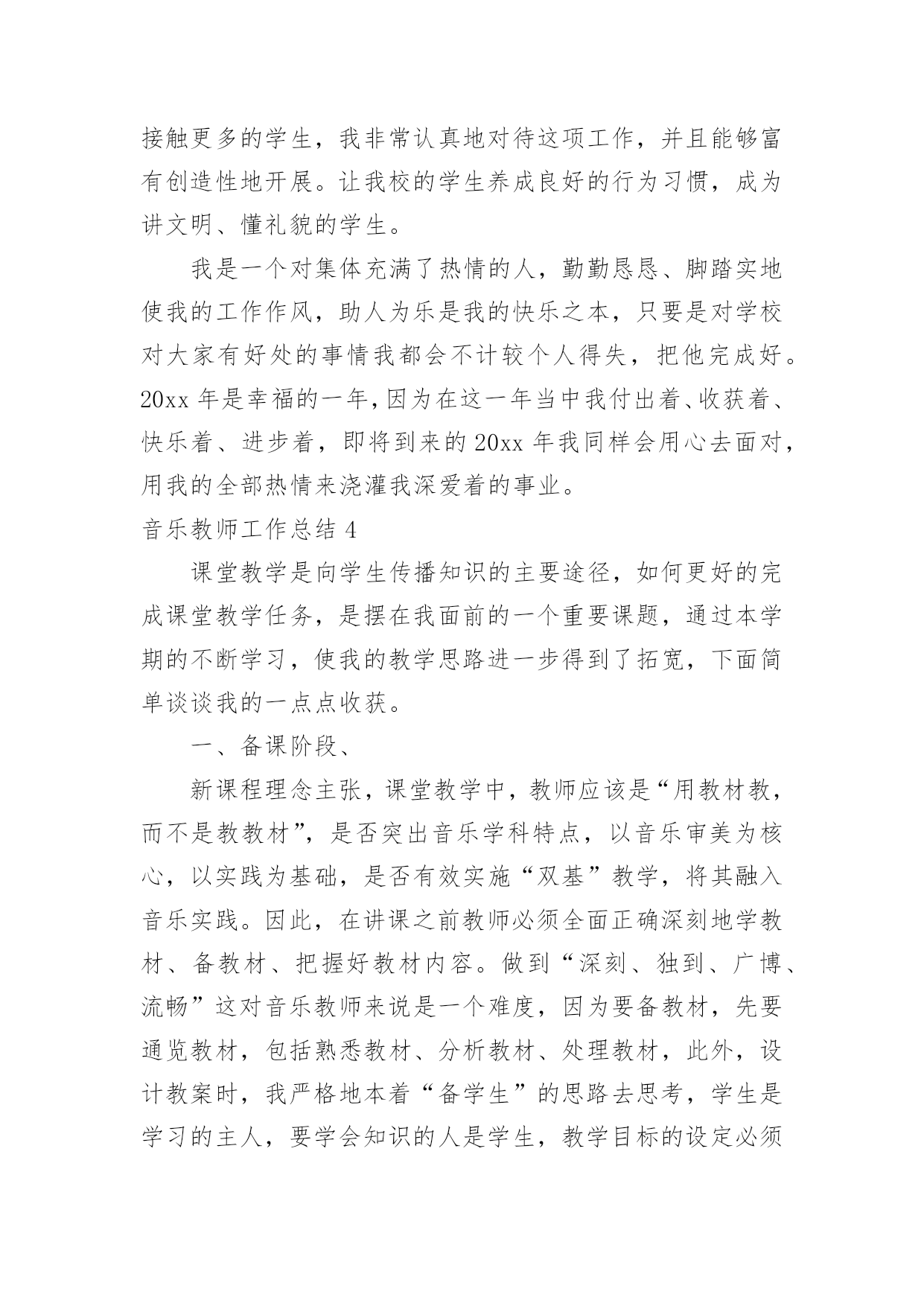 接触更多的学生，我非常认真地对待这项工作，并且能够富有创造性地开展。让我校的学生养成良好的行为习惯，成为讲文明、懂礼貌的学生。

我是一个对集体充满了热情的人，勤勤恳恳、脚踏实地使我的工作作风，助人为乐是我的快乐之本，只要是对学校对大家有好处的事情我都会不计较个人得失，把他完成好。20xx 年是幸福的一年，因为在这一年当中我付出着、收获着、快乐着、进步着，即将到来的 20xx 年我同样会用心去面对，用我的全部热情来浇灌我深爱着的事业。

音乐教师工作总结 4

课堂教学是向学生传播知识的主要途径，如何更好的完成课堂教学任务，是摆在我面前的一个重要课题，通过本学期的不断学习，使我的教学思路进一步得到了拓宽，下面简单谈谈我的一点点收获。

一、备课阶段、

新课程理念主张，课堂教学中，教师应该是“用教材教，而不是教教材”，是否突出音乐学科特点，以音乐审美为核心，以实践为基础，是否有效实施“双基”教学，将其融入音乐实践。因此，在讲课之前教师必须全面正确深刻地学教材、备教材、把握好教材内容。做到“深刻、独到、广博、流畅”这对音乐教师来说是一个难度，因为要备教材，先要通览教材，包括熟悉教材、分析教材、处理教材，此外，设计教案时，我严格地本着“备学生”的思路去思考，学生是学习的主人，要学会知识的人是学生，教学目标的设定必须